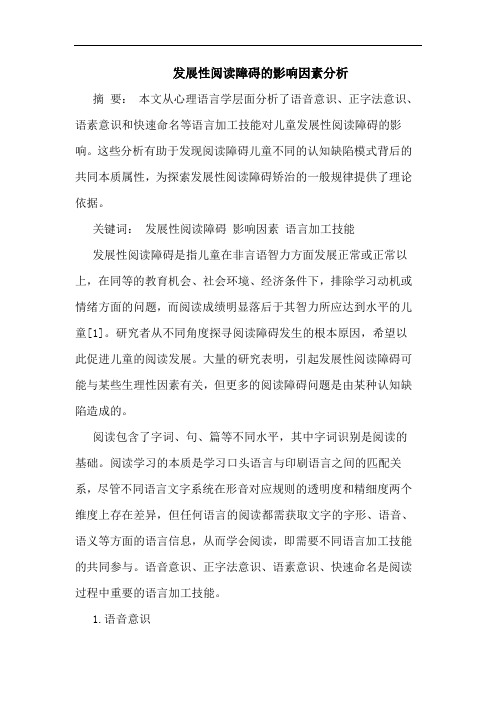 发展性阅读障碍的影响因素分析

摘 要： 本文从心理语言学层面分析了语音意识、正字法意识、语素意识和快速命名等语言加工技能对儿童发展性阅读障碍的影响。这些分析有助于发现阅读障碍儿童不同的认知缺陷模式背后的共同本质属性，为探索发展性阅读障碍矫治的一般规律提供了理论依据。

关键词： 发展性阅读障碍 影响因素 语言加工技能

发展性阅读障碍是指儿童在非言语智力方面发展正常或正常以上，在同等的教育机会、社会环境、经济条件下，排除学习动机或情绪方面的问题，而阅读成绩明显落后于其智力所应达到水平的儿童[1]。研究者从不同角度探寻阅读障碍发生的根本原因，希望以此促进儿童的阅读发展。大量的研究表明，引起发展性阅读障碍可能与某些生理性因素有关，但更多的阅读障碍问题是由某种认知缺陷造成的。

阅读包含了字词、句、篇等不同水平，其中字词识别是阅读的基础。阅读学习的本质是学习口头语言与印刷语言之间的匹配关系，尽管不同语言文字系统在形音对应规则的透明度和精细度两个维度上存在差异，但任何语言的阅读都需获取文字的字形、语音、语义等方面的语言信息，从而学会阅读，即需要不同语言加工技能的共同参与。语音意识、正字法意识、语素意识、快速命名是阅读过程中重要的语言加工技能。

1.语音意识